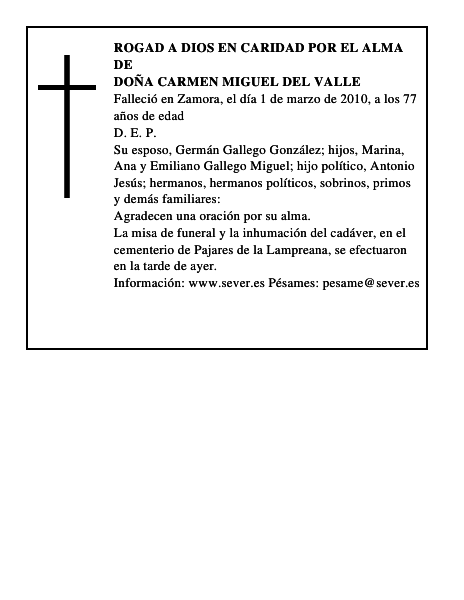 ROGAD A DIOS EN CARIDAD POR EL ALMA DE
DOÑA CARMEN MIGUEL DEL VALLE
Falleció en Zamora, el día 1 de marzo de 2010, a los 77 años de edad
D. E. P.
Su esposo, Germán Gallego González; hijos, Marina, Ana y Emiliano Gallego Miguel; hijo político, Antonio Jesús; hermanos, hermanos políticos, sobrinos, primos y demás familiares:
Agradecen una oración por su alma.
La misa de funeral y la inhumación del cadáver, en el cementerio de Pajares de la Lampreana, se efectuaron en la tarde de ayer.
Información: www.sever.es Pésames: pesame@sever.es